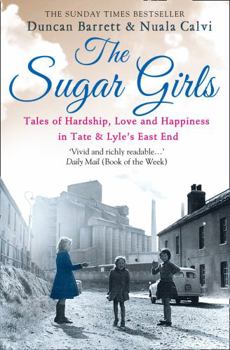 THE SUNDAY TIMES BESTSELLER
Duncan Barrett & Nuala Calvi

The Sugar Girls

Tales of Hardship, Love and Happiness in Tate & Lyle's East End

'Vivid and richly readable…'
Daily Mail (Book of the Week)